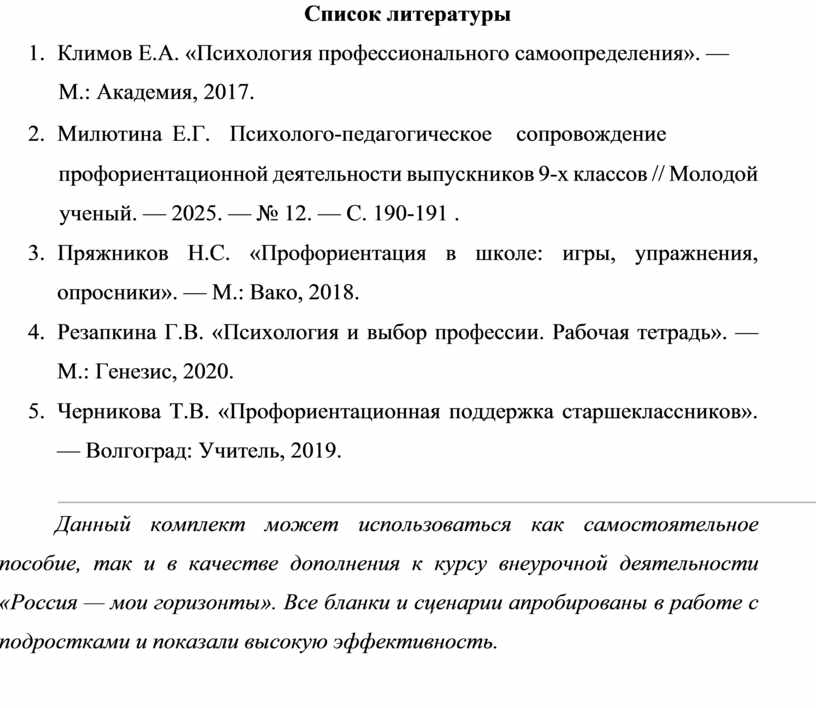 Список литературы

1. Климов Е.А. «Психология профессионального самоопределения». — М.: Академия, 2017.
2. Милютина Е.Г. Психолого-педагогическое сопровождение профориентационной деятельности выпускников 9-х классов // Молодой ученый. — 2025. — № 12. — С. 190-191 .
3. Пряжников Н.С. «Профориентация в школе: игры, упражнения, опросники». — М.: Вако, 2018.
4. Резапкина Г.В. «Психология и выбор профессии. Рабочая тетрадь». — М.: Генезис, 2020.
5. Черникова Т.В. «Профориентационная поддержка старшеклассников». — Волгоград: Учитель, 2019.

Данный комплект может использоваться как самостоятельное пособие, так и в качестве дополнения к курсу внеурочной деятельности «Россия — мои горизонты». Все бланки и сценарии апробированы в работе с подростками и показали высокую эффективность.